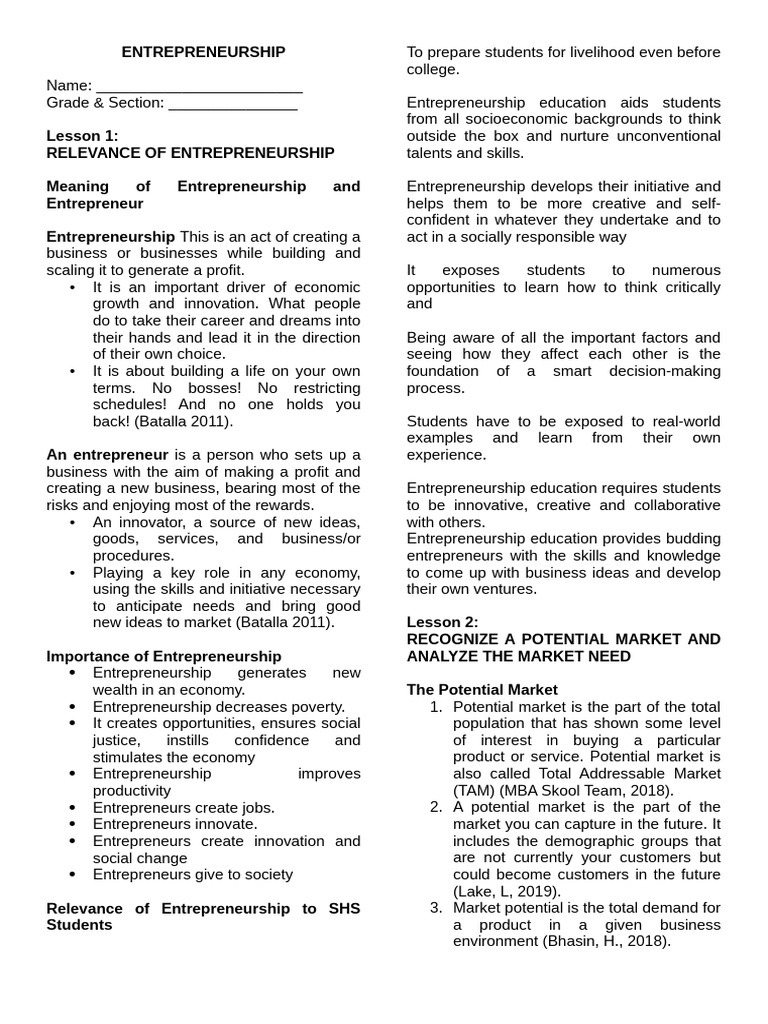 ENTREPRENEURSHIP

Name: ________________________
Grade & Section: _______________

Lesson 1:
RELEVANCE OF ENTREPRENEURSHIP

Meaning of Entrepreneurship and Entrepreneur

Entrepreneurship This is an act of creating a business or businesses while building and scaling it to generate a profit.
• It is an important driver of economic growth and innovation. What people do to take their career and dreams into their hands and lead it in the direction of their own choice.
• It is about building a life on your own terms. No bosses! No restricting schedules! And no one holds you back! (Batalla 2011).

An entrepreneur is a person who sets up a business with the aim of making a profit and creating a new business, bearing most of the risks and enjoying most of the rewards.
• An innovator, a source of new ideas, goods, services, and business/or procedures.
• Playing a key role in any economy, using the skills and initiative necessary to anticipate needs and bring good new ideas to market (Batalla 2011).

Importance of Entrepreneurship
• Entrepreneurship generates new wealth in an economy.
• Entrepreneurship decreases poverty.
• It creates opportunities, ensures social justice, instills confidence and stimulates the economy
• Entrepreneurship improves productivity
• Entrepreneurs create jobs.
• Entrepreneurs innovate.
• Entrepreneurs create innovation and social change
• Entrepreneurs give to society

Relevance of Entrepreneurship to SHS Students

To prepare students for livelihood even before college.

Entrepreneurship education aids students from all socioeconomic backgrounds to think outside the box and nurture unconventional talents and skills.

Entrepreneurship develops their initiative and helps them to be more creative and self-confident in whatever they undertake and to act in a socially responsible way

It exposes students to numerous opportunities to learn how to think critically and

Being aware of all the important factors and seeing how they affect each other is the foundation of a smart decision-making process.

Students have to be exposed to real-world examples and learn from their own experience.

Entrepreneurship education requires students to be innovative, creative and collaborative with others.
Entrepreneurship education provides budding entrepreneurs with the skills and knowledge to come up with business ideas and develop their own ventures.

Lesson 2:
RECOGNIZE A POTENTIAL MARKET AND ANALYZE THE MARKET NEED

The Potential Market
1. Potential market is the part of the total population that has shown some level of interest in buying a particular product or service. Potential market is also called Total Addressable Market (TAM) (MBA Skool Team, 2018).
2. A potential market is the part of the market you can capture in the future. It includes the demographic groups that are not currently your customers but could become customers in the future (Lake, L, 2019).
3. Market potential is the total demand for a product in a given business environment (Bhasin, H., 2018).